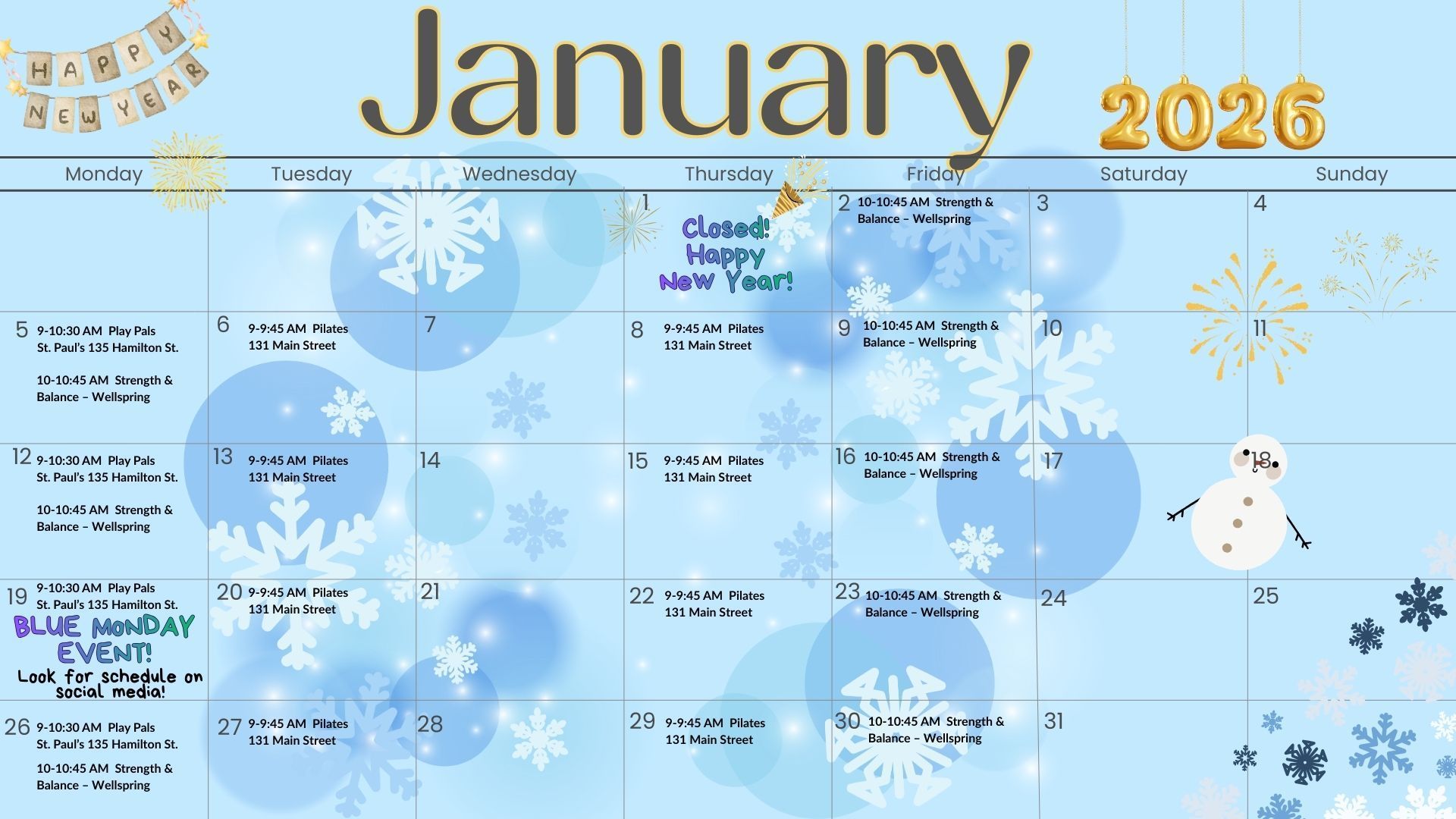 HAPPY NEW YEAR

January

2026

| Monday | Tuesday | Wednesday | Thursday | Friday | Saturday | Sunday |
|---|---|---|---|---|---|---|
| | | | 1 Closed! Happy New Year! | 2 10-10:45 AM Strength & Balance – Wellspring | 3 | 4 |
| 5 9-10:30 AM Play Pals St. Paul's 135 Hamilton St. 10-10:45 AM Strength & Balance – Wellspring | 6 9-9:45 AM Pilates 131 Main Street | 7 | 8 9-9:45 AM Pilates 131 Main Street | 9 10-10:45 AM Strength & Balance – Wellspring | 10 | 11 |
| 12 9-10:30 AM Play Pals St. Paul's 135 Hamilton St. 10-10:45 AM Strength & Balance – Wellspring | 13 9-9:45 AM Pilates 131 Main Street | 14 | 15 9-9:45 AM Pilates 131 Main Street | 16 10-10:45 AM Strength & Balance – Wellspring | 17 | 18 |
| 19 9-10:30 AM Play Pals St. Paul's 135 Hamilton St. BLUE MONDAY EVENT! Look for schedule on social media! | 20 9-9:45 AM Pilates 131 Main Street | 21 | 22 9-9:45 AM Pilates 131 Main Street | 23 10-10:45 AM Strength & Balance – Wellspring | 24 | 25 |
| 26 9-10:30 AM Play Pals St. Paul's 135 Hamilton St. 10-10:45 AM Strength & Balance – Wellspring | 27 9-9:45 AM Pilates 131 Main Street | 28 | 29 9-9:45 AM Pilates 131 Main Street | 30 10-10:45 AM Strength & Balance – Wellspring | 31 | |